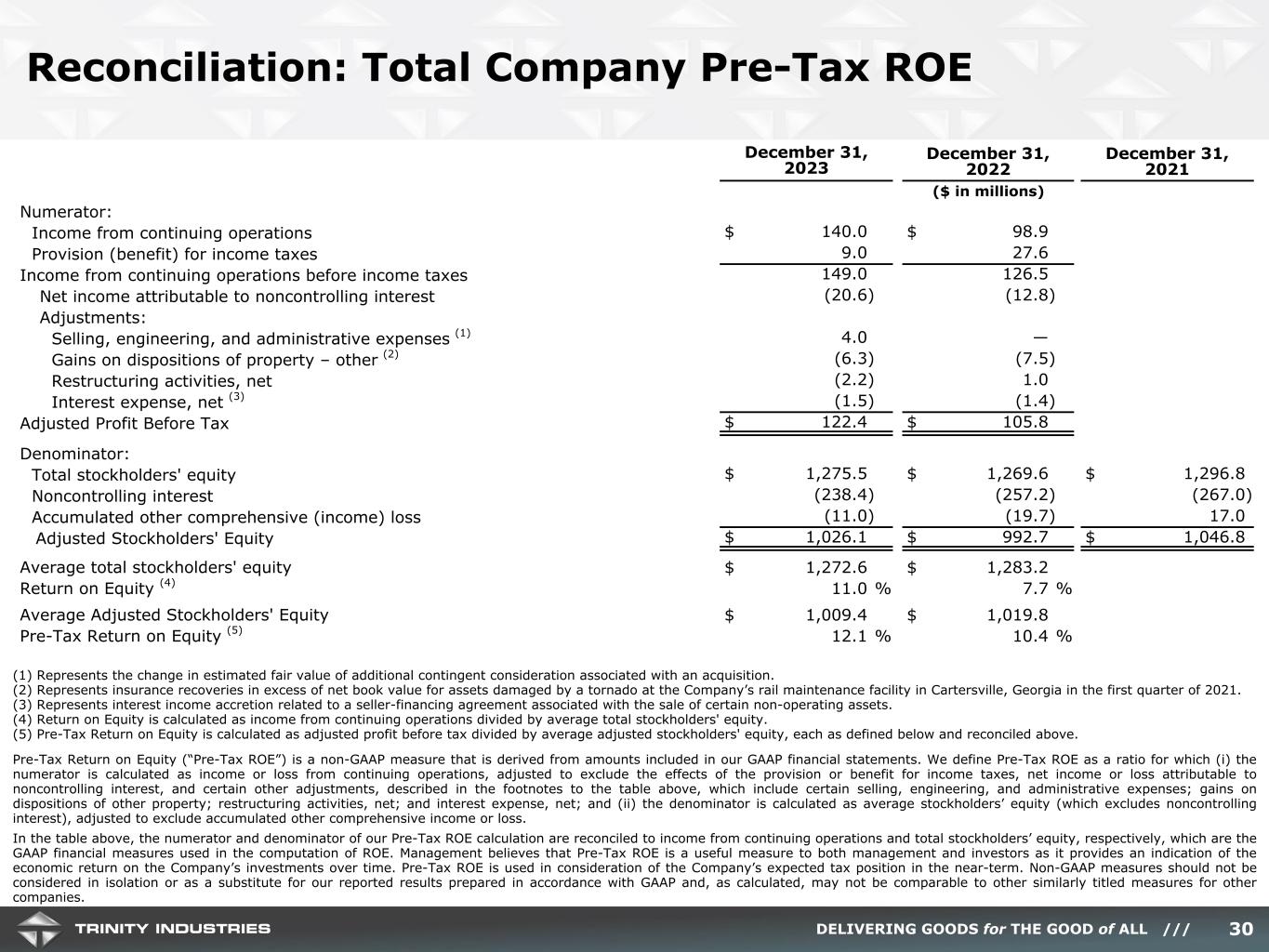 Reconciliation: Total Company Pre-Tax ROE

| | December 31, 2023 | December 31, 2022 | December 31, 2021 |
|---|---|---|---|
| | | ($ in millions) | |
| Numerator: | | | |
| Income from continuing operations | $ 140.0 | $ 98.9 | |
| Provision (benefit) for income taxes | 9.0 | 27.6 | |
| Income from continuing operations before income taxes | 149.0 | 126.5 | |
| Net income attributable to noncontrolling interest | (20.6) | (12.8) | |
| Adjustments: | | | |
| Selling, engineering, and administrative expenses $^{(1)}$ | 4.0 | — | |
| Gains on dispositions of property – other $^{(2)}$ | (6.3) | (7.5) | |
| Restructuring activities, net | (2.2) | 1.0 | |
| Interest expense, net $^{(3)}$ | (1.5) | (1.4) | |
| Adjusted Profit Before Tax | $ 122.4 | $ 105.8 | |
| Denominator: | | | |
| Total stockholders' equity | $ 1,275.5 | $ 1,269.6 | $ 1,296.8 |
| Noncontrolling interest | (238.4) | (257.2) | (267.0) |
| Accumulated other comprehensive (income) loss | (11.0) | (19.7) | 17.0 |
| Adjusted Stockholders' Equity | $ 1,026.1 | $ 992.7 | $ 1,046.8 |
| Average total stockholders' equity | $ 1,272.6 | $ 1,283.2 | |
| Return on Equity $^{(4)}$ | 11.0 % | 7.7 % | |
| Average Adjusted Stockholders' Equity | $ 1,009.4 | $ 1,019.8 | |
| Pre-Tax Return on Equity $^{(5)}$ | 12.1 % | 10.4 % | |

(1) Represents the change in estimated fair value of additional contingent consideration associated with an acquisition.
(2) Represents insurance recoveries in excess of net book value for assets damaged by a tornado at the Company's rail maintenance facility in Cartersville, Georgia in the first quarter of 2021.
(3) Represents interest income accretion related to a seller-financing agreement associated with the sale of certain non-operating assets.
(4) Return on Equity is calculated as income from continuing operations divided by average total stockholders' equity.
(5) Pre-Tax Return on Equity is calculated as adjusted profit before tax divided by average adjusted stockholders' equity, each as defined below and reconciled above.

Pre-Tax Return on Equity ("Pre-Tax ROE") is a non-GAAP measure that is derived from amounts included in our GAAP financial statements. We define Pre-Tax ROE as a ratio for which (i) the numerator is calculated as income or loss from continuing operations, adjusted to exclude the effects of the provision or benefit for income taxes, net income or loss attributable to noncontrolling interest, and certain other adjustments, described in the footnotes to the table above, which include certain selling, engineering, and administrative expenses; gains on dispositions of other property; restructuring activities, net; and interest expense, net; and (ii) the denominator is calculated as average stockholders' equity (which excludes noncontrolling interest), adjusted to exclude accumulated other comprehensive income or loss.

In the table above, the numerator and denominator of our Pre-Tax ROE calculation are reconciled to income from continuing operations and total stockholders' equity, respectively, which are the GAAP financial measures used in the computation of ROE. Management believes that Pre-Tax ROE is a useful measure to both management and investors as it provides an indication of the economic return on the Company's investments over time. Pre-Tax ROE is used in consideration of the Company's expected tax position in the near-term. Non-GAAP measures should not be considered in isolation or as a substitute for our reported results prepared in accordance with GAAP and, as calculated, may not be comparable to other similarly titled measures for other companies.

TRINITY INDUSTRIES
DELIVERING GOODS for THE GOOD of ALL /// 30